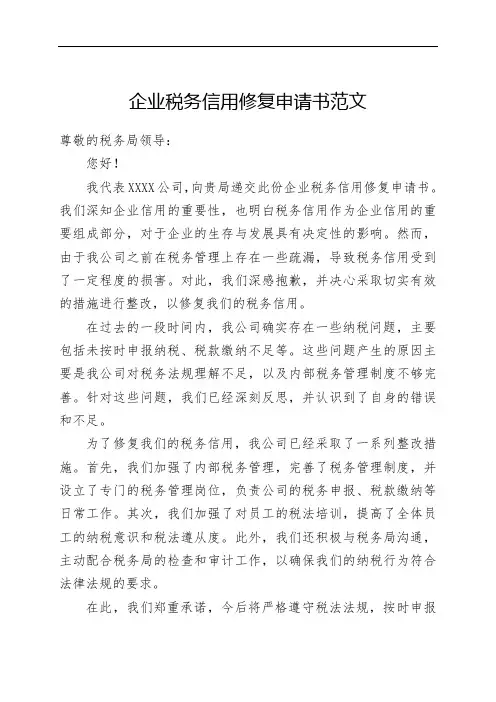 企业税务信用修复申请书范文

尊敬的税务局领导：

您好！

我代表XXXX公司，向贵局递交此份企业税务信用修复申请书。我们深知企业信用的重要性，也明白税务信用作为企业信用的重要组成部分，对于企业的生存与发展具有决定性的影响。然而，由于我公司之前在税务管理上存在一些疏漏，导致税务信用受到了一定程度的损害。对此，我们深感抱歉，并决心采取切实有效的措施进行整改，以修复我们的税务信用。

在过去的一段时间内，我公司确实存在一些纳税问题，主要包括未按时申报纳税、税款缴纳不足等。这些问题产生的原因主要是我公司对税务法规理解不足，以及内部税务管理制度不够完善。针对这些问题，我们已经深刻反思，并认识到了自身的错误和不足。

为了修复我们的税务信用，我公司已经采取了一系列整改措施。首先，我们加强了内部税务管理，完善了税务管理制度，并设立了专门的税务管理岗位，负责公司的税务申报、税款缴纳等日常工作。其次，我们加强了对员工的税法培训，提高了全体员工的纳税意识和税法遵从度。此外，我们还积极与税务局沟通，主动配合税务局的检查和审计工作，以确保我们的纳税行为符合法律法规的要求。

在此，我们郑重承诺，今后将严格遵守税法法规，按时申报